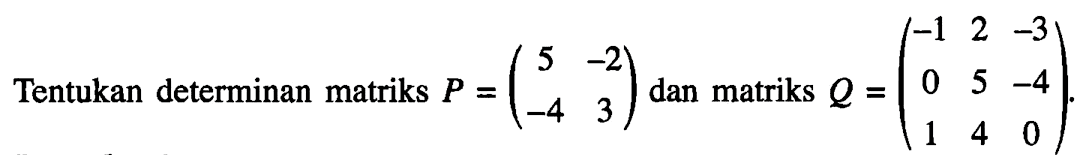 Tentukan determinan matriks $P = \begin{pmatrix} 5 & -2 \\ -4 & 3 \end{pmatrix}$ dan matriks $Q = \begin{pmatrix} -1 & 2 & -3 \\ 0 & 5 & -4 \\ 1 & 4 & 0 \end{pmatrix}$.